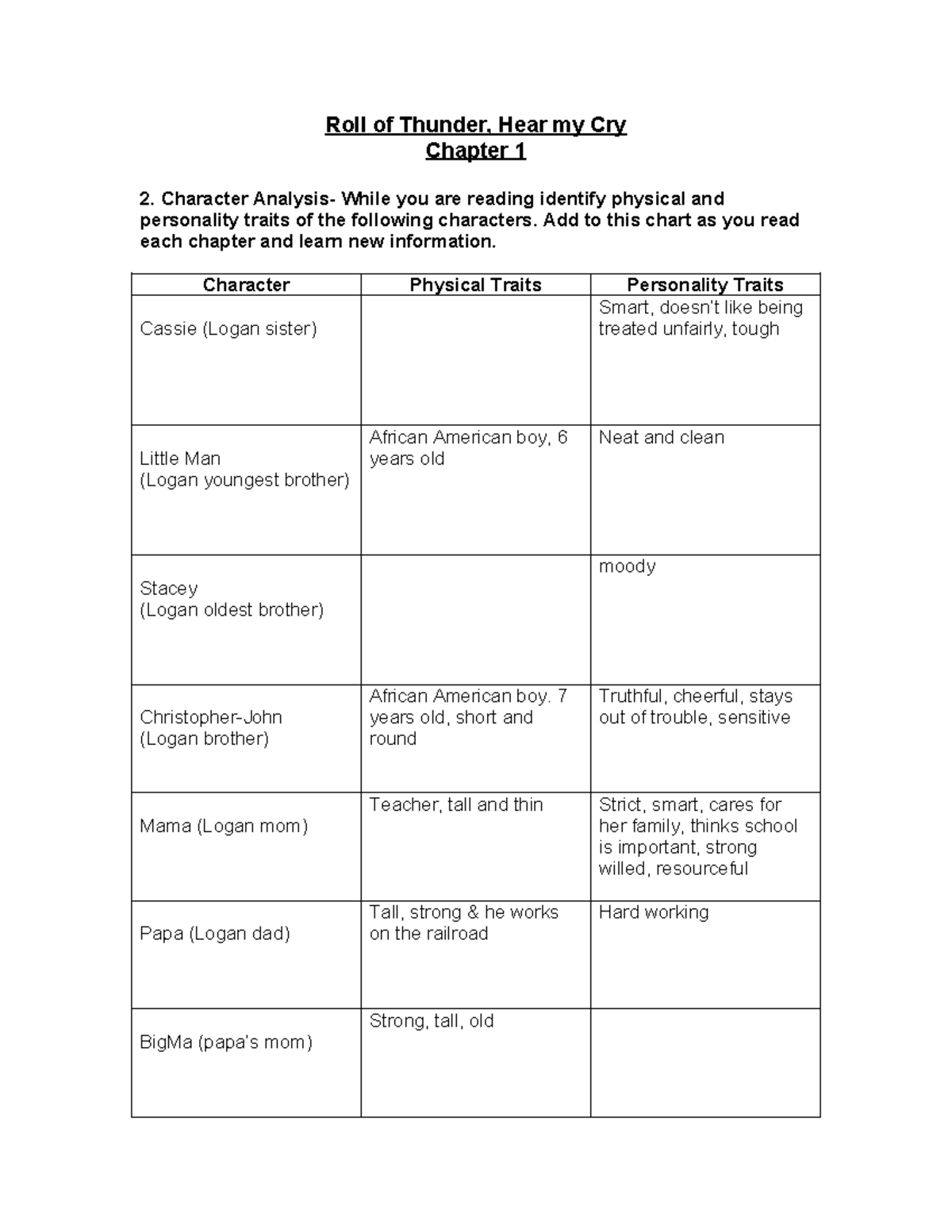 Roll of Thunder, Hear my Cry
Chapter 1

2. Character Analysis- While you are reading identify physical and personality traits of the following characters. Add to this chart as you read each chapter and learn new information.

| Character | Physical Traits | Personality Traits |
|---|---|---|
| Cassie (Logan sister) | | Smart, doesn't like being treated unfairly, tough |
| Little Man (Logan youngest brother) | African American boy, 6 years old | Neat and clean |
| Stacey (Logan oldest brother) | | moody |
| Christopher-John (Logan brother) | African American boy. 7 years old, short and round | Truthful, cheerful, stays out of trouble, sensitive |
| Mama (Logan mom) | Teacher, tall and thin | Strict, smart, cares for her family, thinks school is important, strong willed, resourceful |
| Papa (Logan dad) | Tall, strong & he works on the railroad | Hard working |
| BigMa (papa's mom) | Strong, tall, old | |